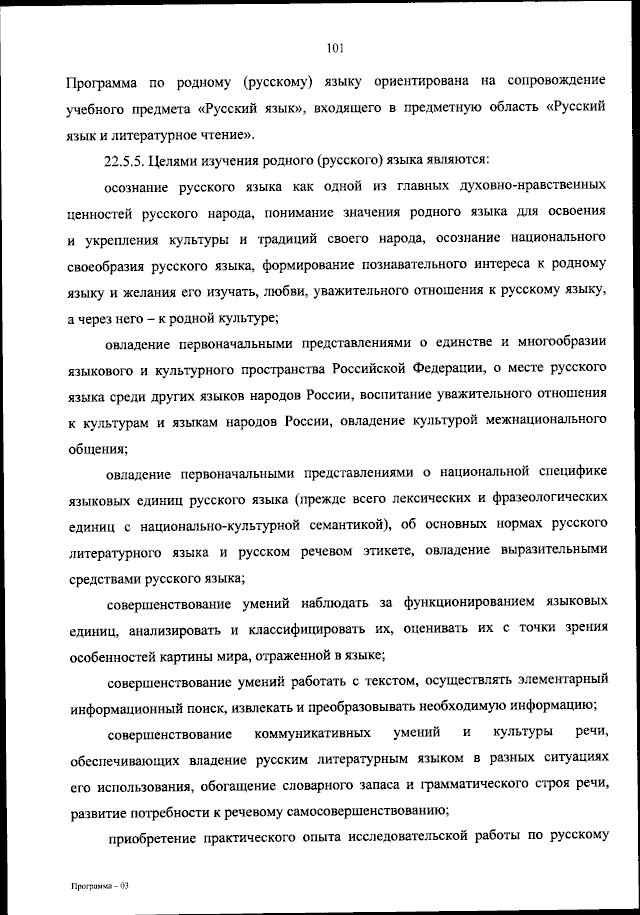 101

Программа по родному (русскому) языку ориентирована на сопровождение учебного предмета «Русский язык», входящего в предметную область «Русский язык и литературное чтение».

22.5.5. Целями изучения родного (русского) языка являются:

осознание русского языка как одной из главных духовно-нравственных ценностей русского народа, понимание значения родного языка для освоения и укрепления культуры и традиций своего народа, осознание национального своеобразия русского языка, формирование познавательного интереса к родному языку и желания его изучать, любви, уважительного отношения к русскому языку, а через него – к родной культуре;

овладение первоначальными представлениями о единстве и многообразии языкового и культурного пространства Российской Федерации, о месте русского языка среди других языков народов России, воспитание уважительного отношения к культурам и языкам народов России, овладение культурой межнационального общения;

овладение первоначальными представлениями о национальной специфике языковых единиц русского языка (прежде всего лексических и фразеологических единиц с национально-культурной семантикой), об основных нормах русского литературного языка и русском речевом этикете, овладение выразительными средствами русского языка;

совершенствование умений наблюдать за функционированием языковых единиц, анализировать и классифицировать их, оценивать их с точки зрения особенностей картины мира, отраженной в языке;

совершенствование умений работать с текстом, осуществлять элементарный информационный поиск, извлекать и преобразовывать необходимую информацию;

совершенствование коммуникативных умений и культуры речи, обеспечивающих владение русским литературным языком в разных ситуациях его использования, обогащение словарного запаса и грамматического строя речи, развитие потребности к речевому самосовершенствованию;

приобретение практического опыта исследовательской работы по русскому

Программа – 03